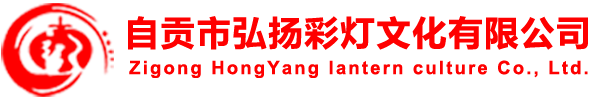 自贡市弘扬彩灯文化有限公司
Zigong HongYang lantern culture Co., Ltd.